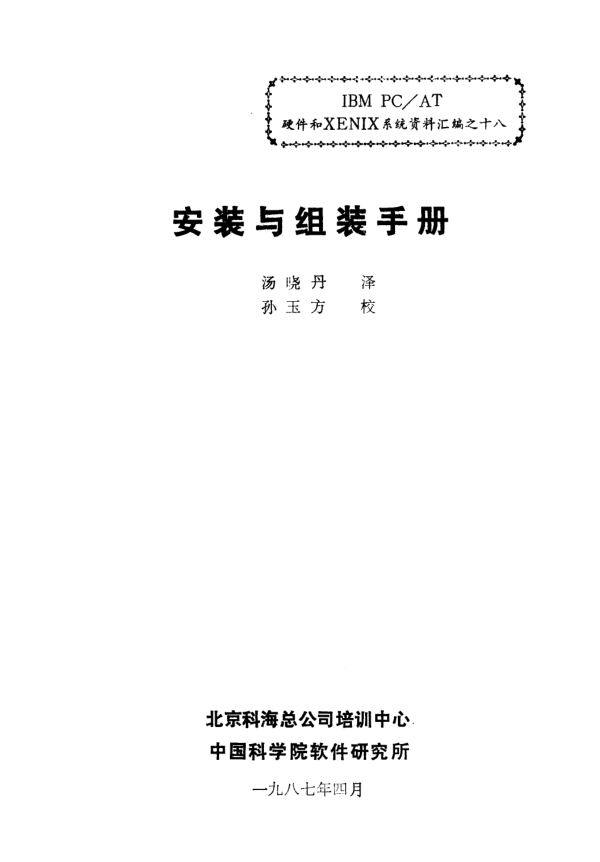 IBM PC/AT
硬件和XENIX系统资料汇编之十八

安装与组装手册

汤晓丹 泽
孙玉方 校

北京科海总公司培训中心
中国科学院软件研究所

一九八七年四月